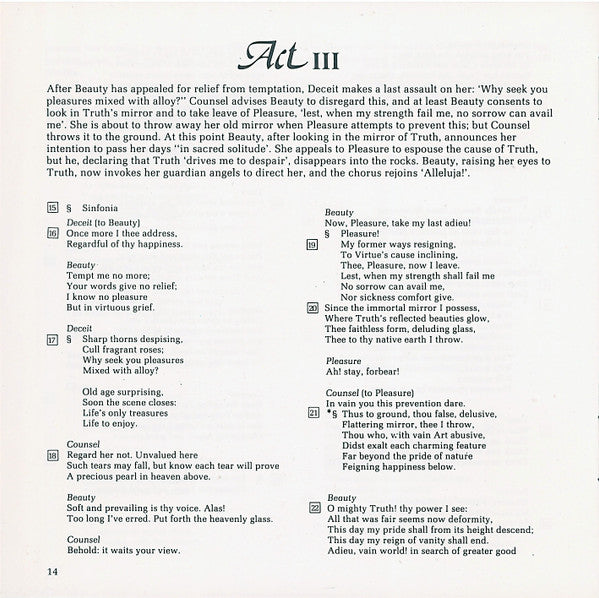 Act III

After Beauty has appealed for relief from temptation, Deceit makes a last assault on her: 'Why seek you pleasures mixed with alloy?" Counsel advises Beauty to disregard this, and at least Beauty consents to look in Truth's mirror and to take leave of Pleasure, 'lest, when my strength fail me, no sorrow can avail me'. She is about to throw away her old mirror when Pleasure attempts to prevent this; but Counsel throws it to the ground. At this point Beauty, after looking in the mirror of Truth, announces her intention to pass her days "in sacred solitude'. She appeals to Pleasure to espouse the cause of Truth, but he, declaring that Truth 'drives me to despair', disappears into the rocks. Beauty, raising her eyes to Truth, now invokes her guardian angels to direct her, and the chorus rejoins 'Alleluja!'.

15 § Sinfonia

Deceit (to Beauty)
16 Once more I thee address,
Regardful of thy happiness.

Beauty
Tempt me no more;
Your words give no relief;
I know no pleasure
But in virtuous grief.

Deceit
17 § Sharp thorns despising,
Cull fragrant roses;
Why seek you pleasures
Mixed with alloy?

Old age surprising,
Soon the scene closes:
Life's only treasures
Life to enjoy.

Counsel
18 Regard her not. Unvalued here
Such tears may fall, but know each tear will prove
A precious pearl in heaven above.

Beauty
Soft and prevailing is thy voice. Alas!
Too long I've erred. Put forth the heavenly glass.

Counsel
Behold: it waits your view.

Beauty
Now, Pleasure, take my last adieu!
§ Pleasure!
19 My former ways resigning,
To Virtue's cause inclining,
Thee, Pleasure, now I leave.
Lest, when my strength shall fail me
No sorrow can avail me,
Nor sickness comfort give.
20 Since the immortal mirror I possess,
Where Truth's reflected beauties glow,
Thee faithless form, deluding glass,
Thee to thy native earth I throw.

Pleasure
Ah! stay, forbear!

Counsel (to Pleasure)
In vain you this prevention dare.
21 *§ Thus to ground, thou false, delusive,
Flattering mirror, thee I throw,
Thou who, with vain Art abusive,
Didst exalt each charming feature
Far beyond the pride of nature
Feigning happiness below.

Beauty
22 O mighty Truth! thy power I see:
All that was fair seems now deformity,
This day my pride shall from its height descend;
This day my reign of vanity shall end.
Adieu, vain world! in search of greater good

14